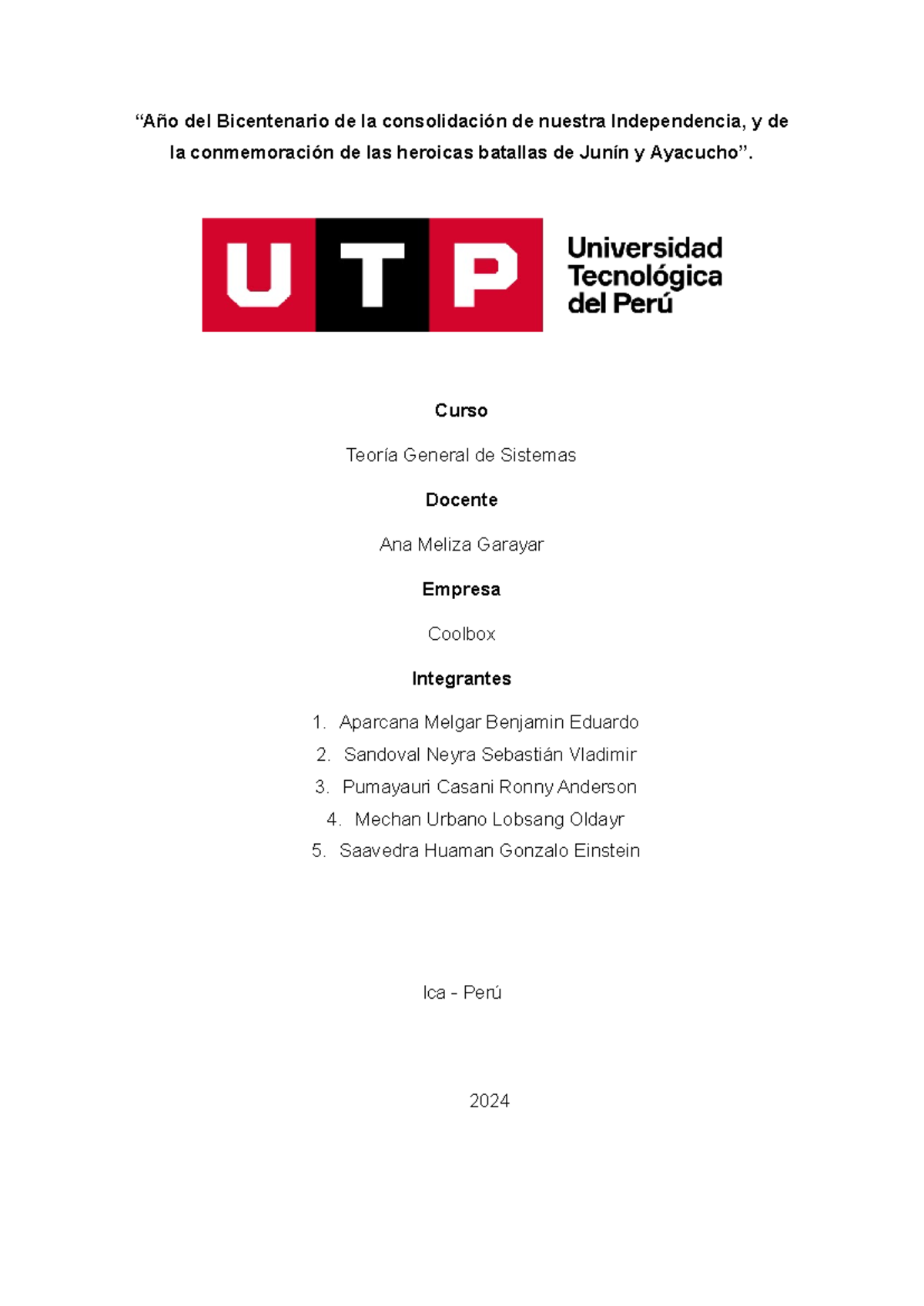 “Año del Bicentenario de la consolidación de nuestra Independencia, y de la conmemoración de las heroicas batallas de Junín y Ayacucho”.

UTP Universidad Tecnológica del Perú

Curso

Teoría General de Sistemas

Docente

Ana Meliza Garayar

Empresa

Coolbox

Integrantes

1. Aparcana Melgar Benjamin Eduardo
2. Sandoval Neyra Sebastián Vladimir
3. Pumayauri Casani Ronny Anderson
4. Mechan Urbano Lobsang Oldayr
5. Saavedra Huaman Gonzalo Einstein

Ica - Perú

2024